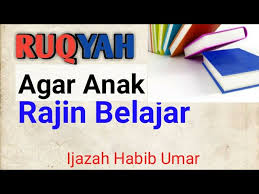 RUQYAH
Agar Anak
Rajin Belajar

Ijazah Habib Umar